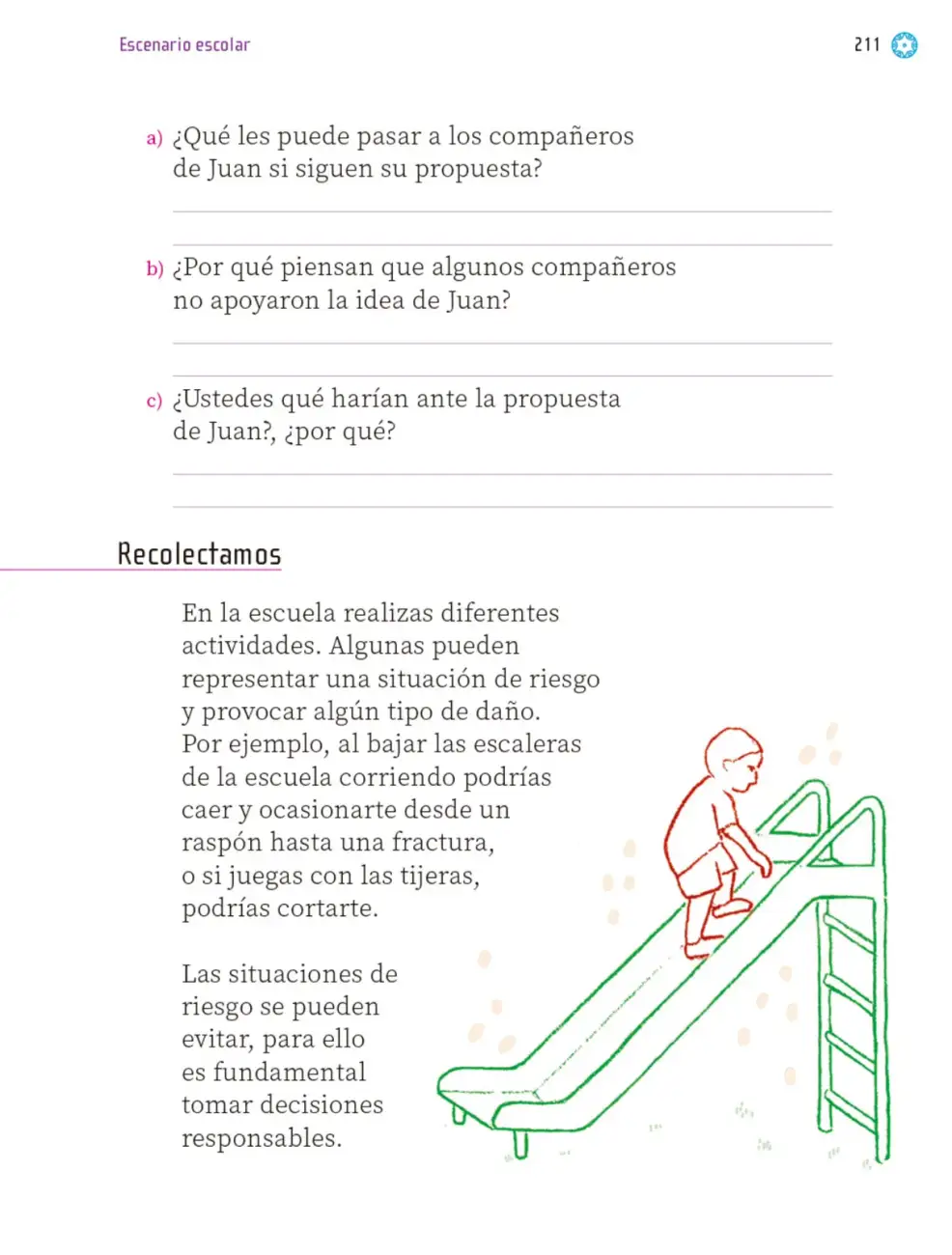 Escenario escolar

211

a) ¿Qué les puede pasar a los compañeros de Juan si siguen su propuesta?

____

____

b) ¿Por qué piensan que algunos compañeros no apoyaron la idea de Juan?

____

____

c) ¿Ustedes qué harían ante la propuesta de Juan?, ¿por qué?

____

____

Recolectamos

En la escuela realizas diferentes actividades. Algunas pueden representar una situación de riesgo y provocar algún tipo de daño. Por ejemplo, al bajar las escaleras de la escuela corriendo podrías caer y ocasionarte desde un raspón hasta una fractura, o si juegas con las tijeras, podrías cortarte.

Las situaciones de riesgo se pueden evitar, para ello es fundamental tomar decisiones responsables.